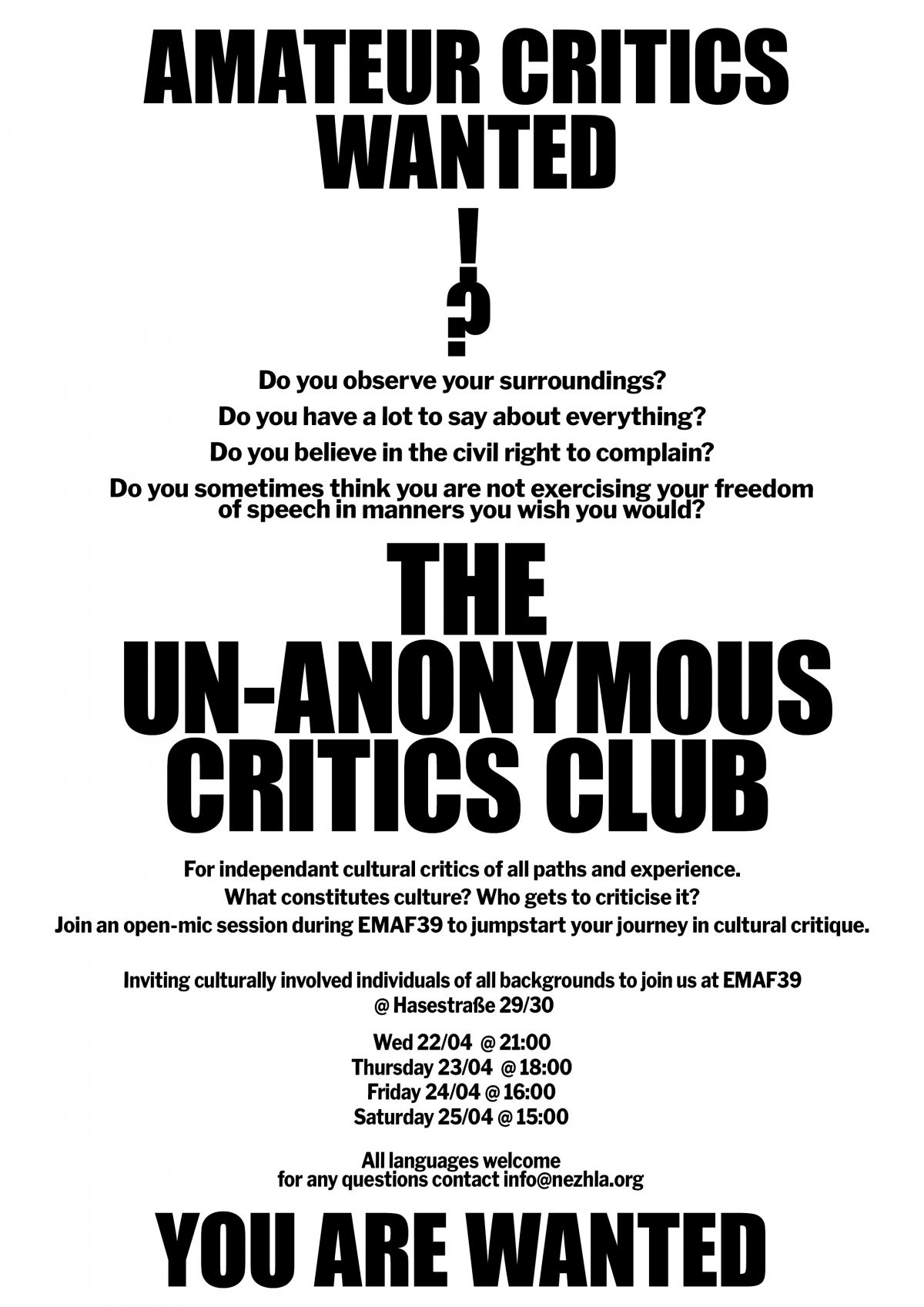 AMATEUR CRITICS WANTED

!

?

Do you observe your surroundings?

Do you have a lot to say about everything?

Do you believe in the civil right to complain?

Do you sometimes think you are not exercising your freedom of speech in manners you wish you would?

THE UN-ANONYMOUS CRITICS CLUB

For independant cultural critics of all paths and experience.

What constitutes culture? Who gets to criticise it?

Join an open-mic session during EMAF39 to jumpstart your journey in cultural critique.

Inviting culturally involved individuals of all backgrounds to join us at EMAF39 @ Hasestraße 29/30

Wed 22/04 @ 21:00
Thursday 23/04 @ 18:00
Friday 24/04 @ 16:00
Saturday 25/04 @ 15:00

All languages welcome
for any questions contact info@nezhla.org

YOU ARE WANTED